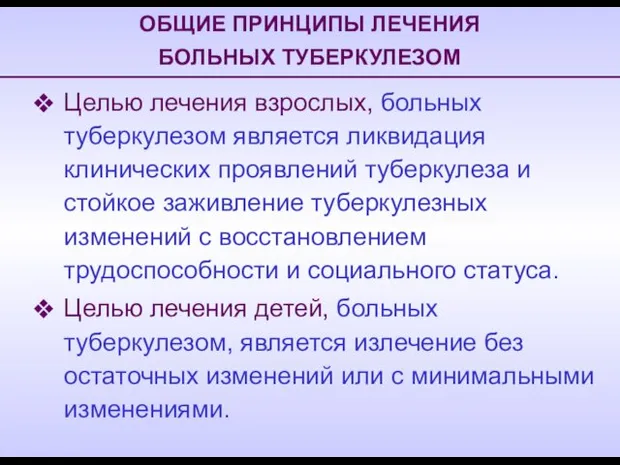 ОБЩИЕ ПРИНЦИПЫ ЛЕЧЕНИЯ БОЛЬНЫХ ТУБЕРКУЛЕЗОМ

❖ Целью лечения взрослых, больных туберкулезом является ликвидация клинических проявлений туберкулеза и стойкое заживление туберкулезных изменений с восстановлением трудоспособности и социального статуса.

❖ Целью лечения детей, больных туберкулезом, является излечение без остаточных изменений или с минимальными изменениями.